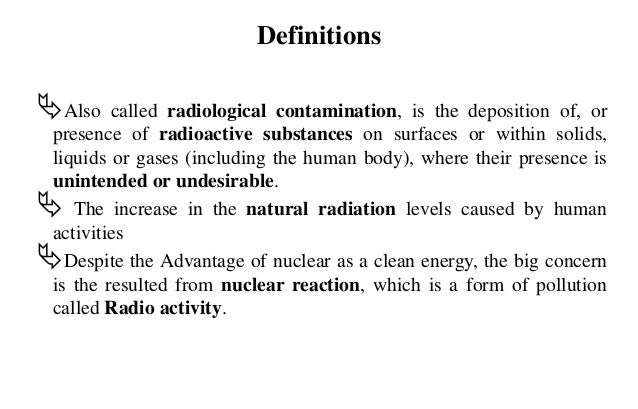 Definitions

Also called radiological contamination, is the deposition of, or presence of radioactive substances on surfaces or within solids, liquids or gases (including the human body), where their presence is unintended or undesirable.

The increase in the natural radiation levels caused by human activities

Despite the Advantage of nuclear as a clean energy, the big concern is the resulted from nuclear reaction, which is a form of pollution called Radio activity.